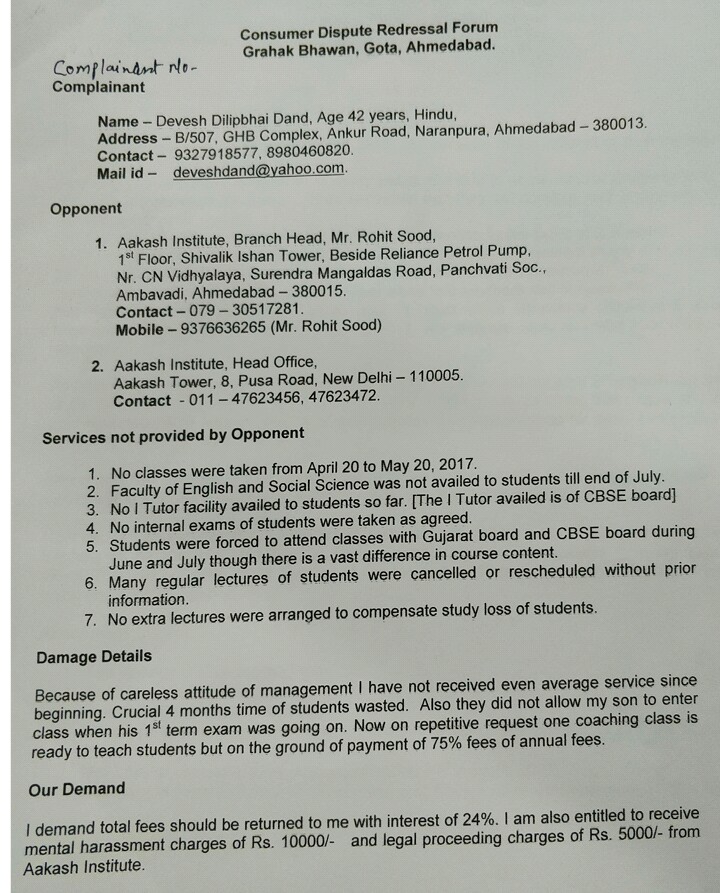 Consumer Dispute Redressal Forum
Grahak Bhawan, Gota, Ahmedabad.

Complainant No-
Complainant

Name – Devesh Dilipbhai Dand, Age 42 years, Hindu,
Address – B/507, GHB Complex, Ankur Road, Naranpura, Ahmedabad – 380013.
Contact – 9327918577, 8980460820.
Mail id – deveshdand@yahoo.com.

Opponent

1. Aakash Institute, Branch Head, Mr. Rohit Sood, $1^{st}$ Floor, Shivalik Ishan Tower, Beside Reliance Petrol Pump, Nr. CN Vidhyalaya, Surendra Mangaldas Road, Panchvati Soc., Ambavadi, Ahmedabad – 380015.
Contact – 079 – 30517281.
Mobile – 9376636265 (Mr. Rohit Sood)

2. Aakash Institute, Head Office, Aakash Tower, 8, Pusa Road, New Delhi – 110005.
Contact - 011 – 47623456, 47623472.

Services not provided by Opponent

1. No classes were taken from April 20 to May 20, 2017.
2. Faculty of English and Social Science was not availed to students till end of July.
3. No I Tutor facility availed to students so far. [The I Tutor availed is of CBSE board]
4. No internal exams of students were taken as agreed.
5. Students were forced to attend classes with Gujarat board and CBSE board during June and July though there is a vast difference in course content.
6. Many regular lectures of students were cancelled or rescheduled without prior information.
7. No extra lectures were arranged to compensate study loss of students.

Damage Details

Because of careless attitude of management I have not received even average service since beginning. Crucial 4 months time of students wasted. Also they did not allow my son to enter class when his $1^{st}$ term exam was going on. Now on repetitive request one coaching class is ready to teach students but on the ground of payment of 75% fees of annual fees.

Our Demand

I demand total fees should be returned to me with interest of 24%. I am also entitled to receive mental harassment charges of Rs. 10000/- and legal proceeding charges of Rs. 5000/- from Aakash Institute.